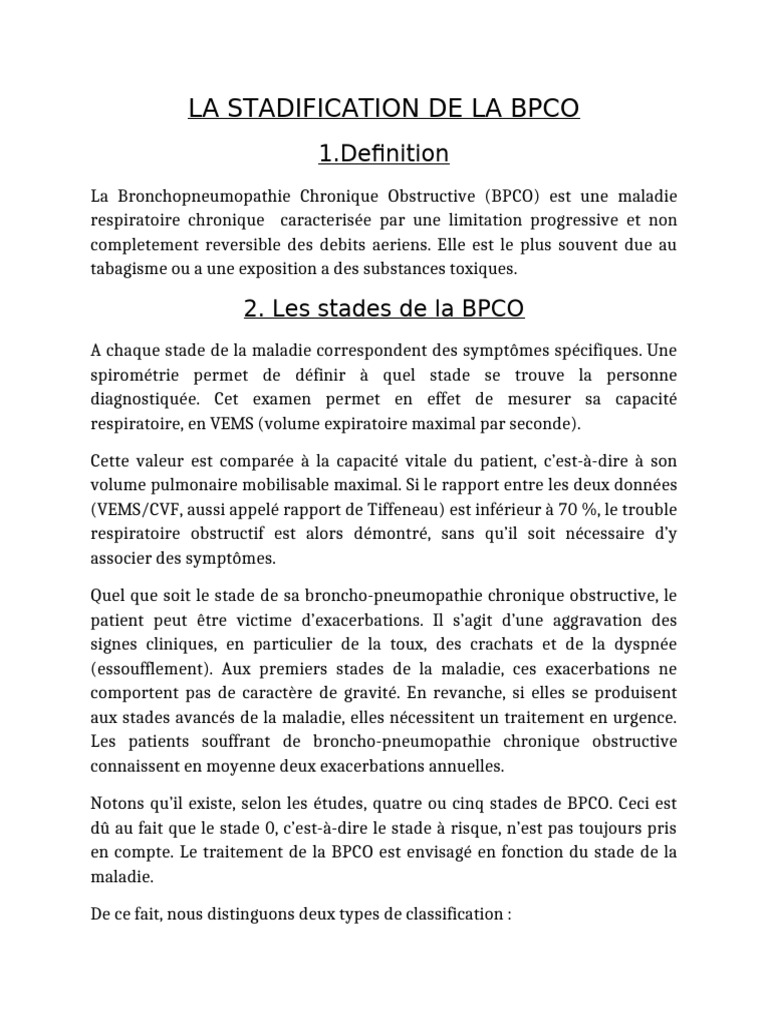 LA STADIFICATION DE LA BPCO

1.Definition

La Bronchopneumopathie Chronique Obstructive (BPCO) est une maladie respiratoire chronique caracterisée par une limitation progressive et non completement reversible des debits aeriens. Elle est le plus souvent due au tabagisme ou a une exposition a des substances toxiques.

2. Les stades de la BPCO

A chaque stade de la maladie correspondent des symptômes spécifiques. Une spirométrie permet de définir à quel stade se trouve la personne diagnostiquée. Cet examen permet en effet de mesurer sa capacité respiratoire, en VEMS (volume expiratoire maximal par seconde).

Cette valeur est comparée à la capacité vitale du patient, c'est-à-dire à son volume pulmonaire mobilisable maximal. Si le rapport entre les deux données (VEMS/CVF, aussi appelé rapport de Tiffeneau) est inférieur à 70 %, le trouble respiratoire obstructif est alors démontré, sans qu'il soit nécessaire d'y associer des symptômes.

Quel que soit le stade de sa broncho-pneumopathie chronique obstructive, le patient peut être victime d'exacerbations. Il s'agit d'une aggravation des signes cliniques, en particulier de la toux, des crachats et de la dyspnée (essoufflement). Aux premiers stades de la maladie, ces exacerbations ne comportent pas de caractère de gravité. En revanche, si elles se produisent aux stades avancés de la maladie, elles nécessitent un traitement en urgence. Les patients souffrant de broncho-pneumopathie chronique obstructive connaissent en moyenne deux exacerbations annuelles.

Notons qu'il existe, selon les études, quatre ou cinq stades de BPCO. Ceci est dû au fait que le stade 0, c'est-à-dire le stade à risque, n'est pas toujours pris en compte. Le traitement de la BPCO est envisagé en fonction du stade de la maladie.

De ce fait, nous distinguons deux types de classification :